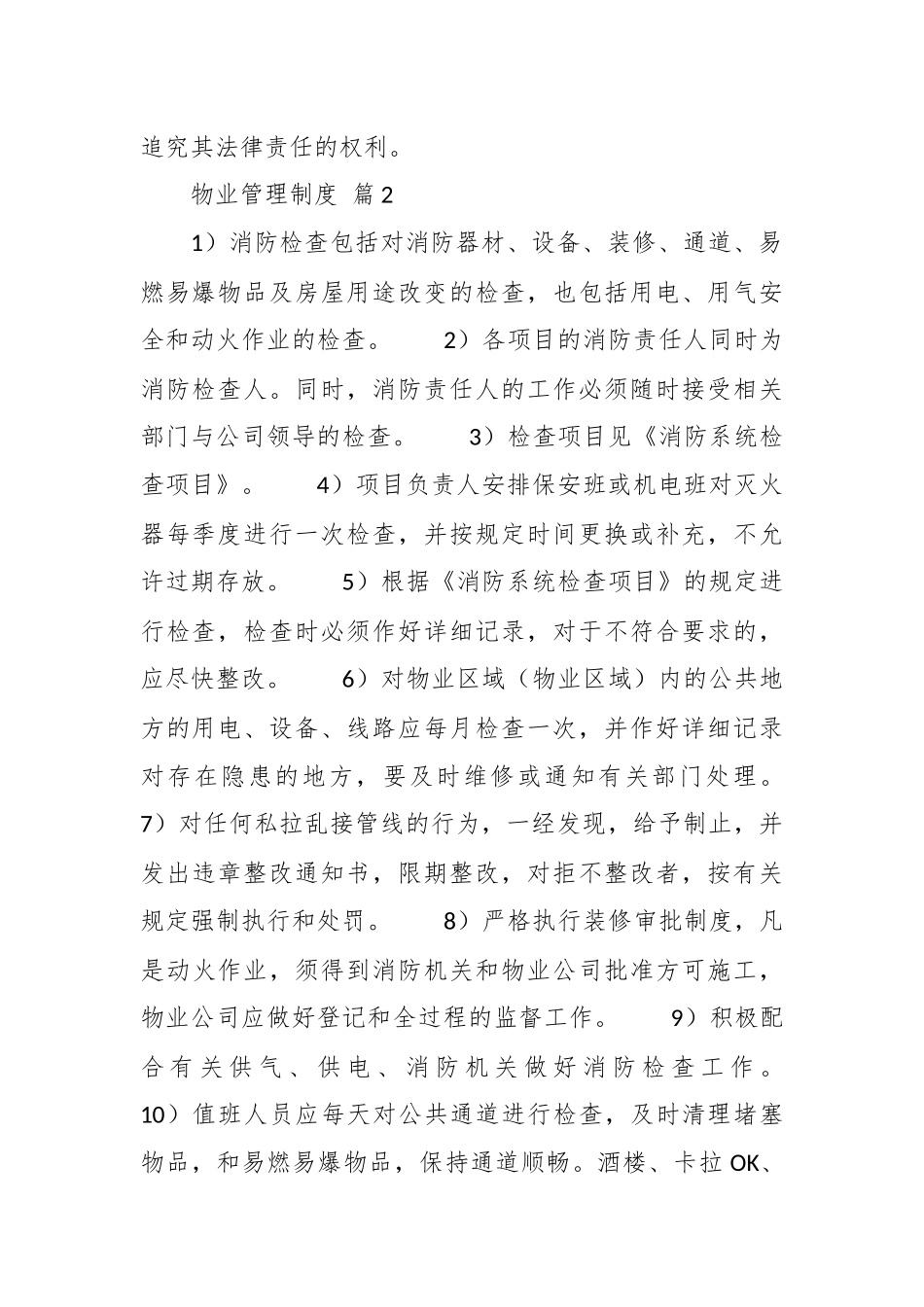 追究其法律责任的权利。

物业管理制度 篇2

1）消防检查包括对消防器材、设备、装修、通道、易燃易爆物品及房屋用途改变的检查，也包括用电、用气安全和动火作业的检查。 2）各项目的消防责任人同时为消防检查人。同时，消防责任人的工作必须随时接受相关部门与公司领导的检查。 3）检查项目见《消防系统检查项目》。 4）项目负责人安排保安班或机电班对灭火器每季度进行一次检查，并按规定时间更换或补充，不允许过期存放。 5）根据《消防系统检查项目》的规定进行检查，检查时必须作好详细记录，对于不符合要求的，应尽快整改。 6）对物业区域（物业区域）内的公共地方的用电、设备、线路应每月检查一次，并作好详细记录对存在隐患的地方，要及时维修或通知有关部门处理。 7）对任何私拉乱接管线的行为，一经发现，给予制止，并发出违章整改通知书，限期整改，对拒不整改者，按有关规定强制执行和处罚。 8）严格执行装修审批制度，凡是动火作业，须得到消防机关和物业公司批准方可施工，物业公司应做好登记和全过程的监督工作。 9）积极配合有关供气、供电、消防机关做好消防检查工作。 10）值班人员应每天对公共通道进行检查，及时清理堵塞物品，和易燃易爆物品，保持通道顺畅。酒楼、卡拉OK、